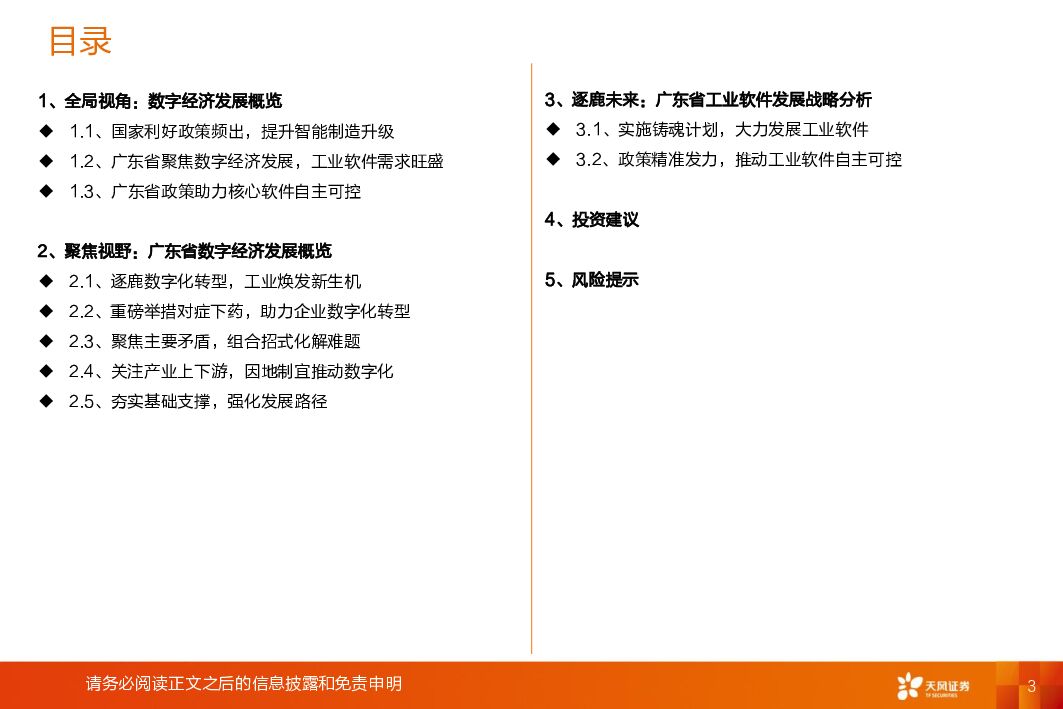 目录

1、全局视角：数字经济发展概览
◆ 1.1、国家利好政策频出，提升智能制造升级
◆ 1.2、广东省聚焦数字经济发展，工业软件需求旺盛
◆ 1.3、广东省政策助力核心软件自主可控

2、聚焦视野：广东省数字经济发展概览
◆ 2.1、逐鹿数字化转型，工业焕发新生机
◆ 2.2、重磅举措对症下药，助力企业数字化转型
◆ 2.3、聚焦主要矛盾，组合招式化解难题
◆ 2.4、关注产业上下游，因地制宜推动数字化
◆ 2.5、夯实基础支撑，强化发展路径

3、逐鹿未来：广东省工业软件发展战略分析
◆ 3.1、实施铸魂计划，大力发展工业软件
◆ 3.2、政策精准发力，推动工业软件自主可控

4、投资建议

5、风险提示

请务必阅读正文之后的信息披露和免责申明

天风证券
TF SECURITIES

3